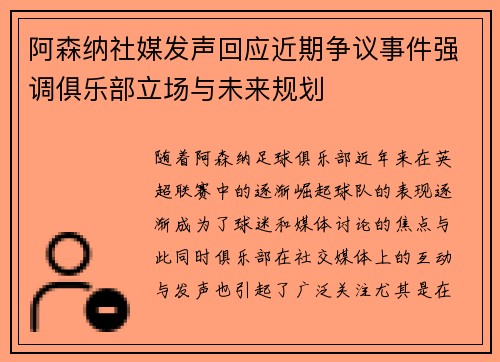 阿森纳社媒发声回应近期争议事件强调俱乐部立场与未来规划

随着阿森纳足球俱乐部近年来在英超联赛中的逐渐崛起球队的表现逐渐成为了球迷和媒体讨论的焦点与此同时俱乐部在社交媒体上的互动与发声也引起了广泛关注尤其是在